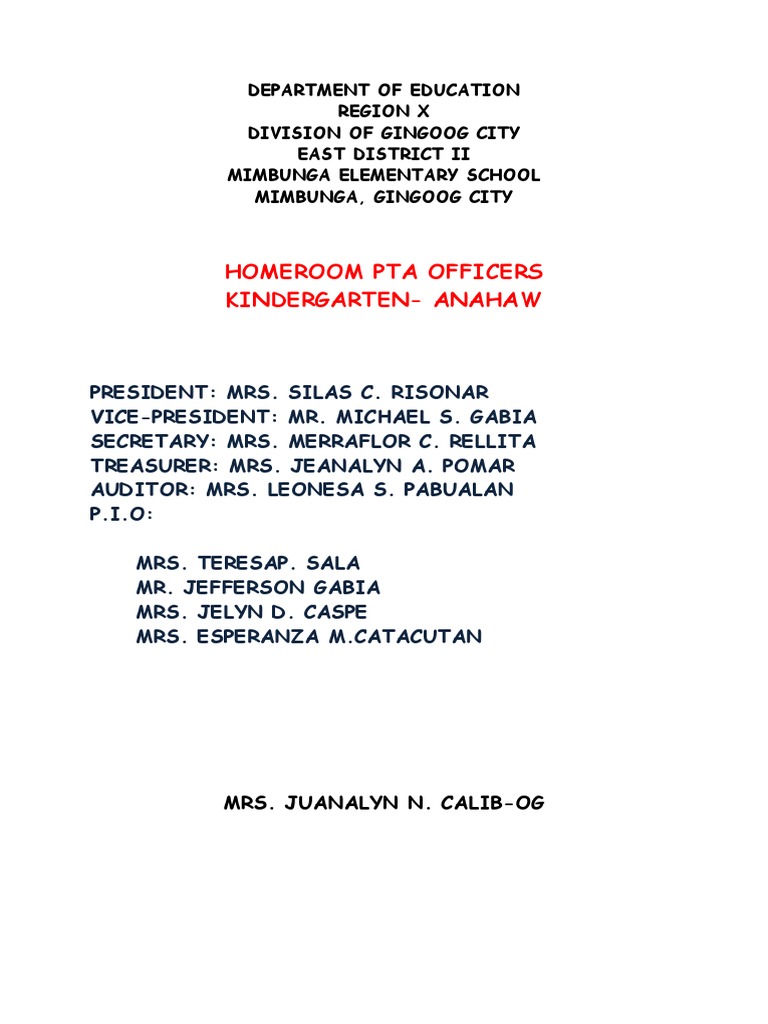 DEPARTMENT OF EDUCATION
REGION X
DIVISION OF GINGOOG CITY
EAST DISTRICT II
MIMBUNGA ELEMENTARY SCHOOL
MIMBUNGA, GINGOOG CITY

HOMEROOM PTA OFFICERS
KINDERGARTEN- ANAHAW

PRESIDENT: MRS. SILAS C. RISONAR
VICE-PRESIDENT: MR. MICHAEL S. GABIA
SECRETARY: MRS. MERRAFLOR C. RELLITA
TREASURER: MRS. JEANALYN A. POMAR
AUDITOR: MRS. LEONESA S. PABUALAN
P.I.O:

MRS. TERESAP. SALA
MR. JEFFERSON GABIA
MRS. JELYN D. CASPE
MRS. ESPERANZA M.CATACUTAN

MRS. JUANALYN N. CALIB-OG